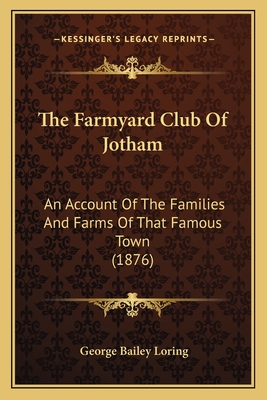 —KESSINGER'S LEGACY REPRINTS—

The Farmyard Club Of Jotham

An Account Of The Families And Farms Of That Famous Town
(1876)

George Bailey Loring